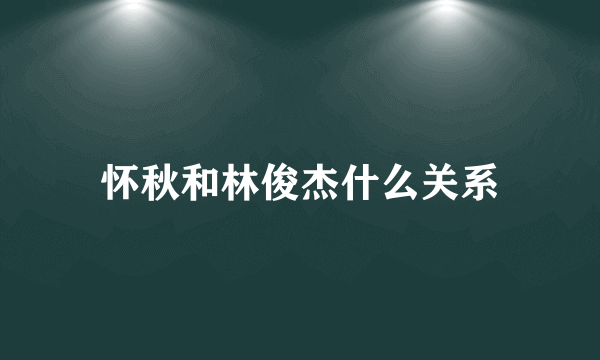 怀秋和林俊杰什么关系